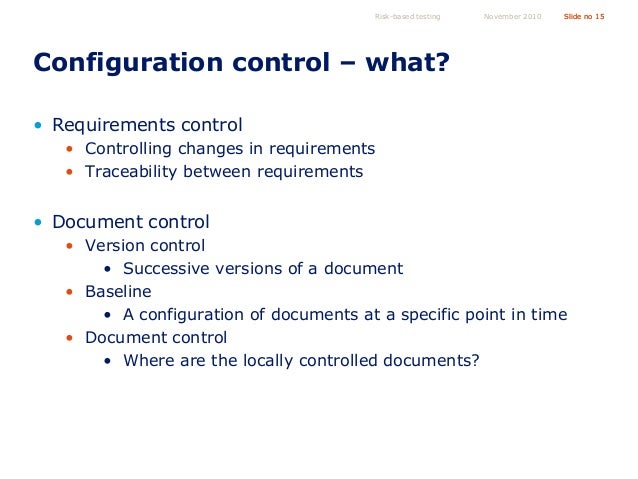 Risk-based testing November 2010 Slide no 15

Configuration control – what?

• Requirements control
  • Controlling changes in requirements
  • Traceability between requirements

• Document control
  • Version control
    • Successive versions of a document
  • Baseline
    • A configuration of documents at a specific point in time
  • Document control
    • Where are the locally controlled documents?